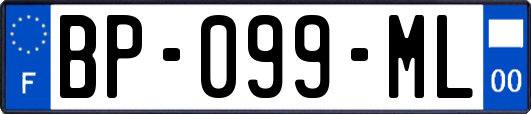 F BP-099-ML 00